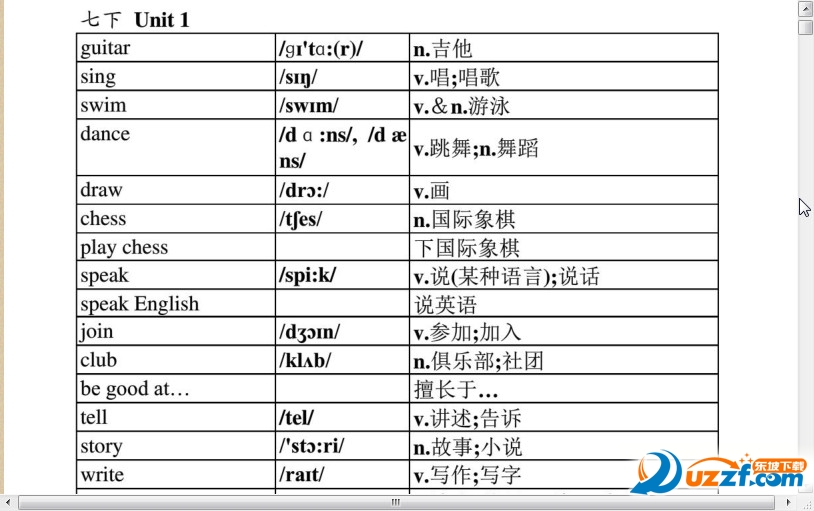 七下 Unit 1

| guitar | /ɡɪ'tɑ:(r)/ | n.吉他 |
|---|---|---|
| sing | /sɪŋ/ | v.唱;唱歌 |
| swim | /swɪm/ | v.&n.游泳 |
| dance | /d ɑ :ns/, /d æ ns/ | v.跳舞;n.舞蹈 |
| draw | /drɔ:/ | v.画 |
| chess | /tʃes/ | n.国际象棋 |
| play chess | | 下国际象棋 |
| speak | /spi:k/ | v.说(某种语言);说话 |
| speak English | | 说英语 |
| join | /dʒɔɪn/ | v.参加;加入 |
| club | /klʌb/ | n.俱乐部;社团 |
| be good at… | | 擅长于… |
| tell | /tel/ | v.讲述;告诉 |
| story | /'stɔ:ri/ | n.故事;小说 |
| write | /raɪt/ | v.写作;写字 |

东坡下载
uzzf.com